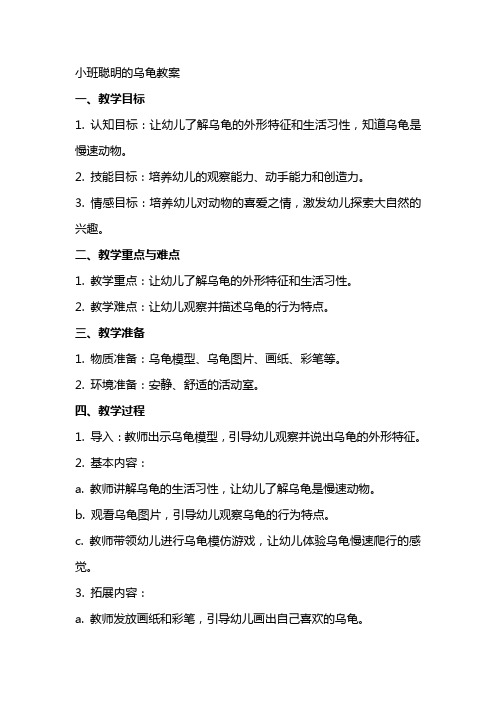 小班聪明的乌龟教案

一、教学目标

1. 认知目标：让幼儿了解乌龟的外形特征和生活习性，知道乌龟是慢速动物。

2. 技能目标：培养幼儿的观察能力、动手能力和创造力。

3. 情感目标：培养幼儿对动物的喜爱之情，激发幼儿探索大自然的兴趣。

二、教学重点与难点

1. 教学重点：让幼儿了解乌龟的外形特征和生活习性。

2. 教学难点：让幼儿观察并描述乌龟的行为特点。

三、教学准备

1. 物质准备：乌龟模型、乌龟图片、画纸、彩笔等。

2. 环境准备：安静、舒适的活动室。

四、教学过程

1. 导入：教师出示乌龟模型，引导幼儿观察并说出乌龟的外形特征。

2. 基本内容：

a. 教师讲解乌龟的生活习性，让幼儿了解乌龟是慢速动物。

b. 观看乌龟图片，引导幼儿观察乌龟的行为特点。

c. 教师带领幼儿进行乌龟模仿游戏，让幼儿体验乌龟慢速爬行的感觉。

3. 拓展内容：

a. 教师发放画纸和彩笔，引导幼儿画出自己喜欢的乌龟。